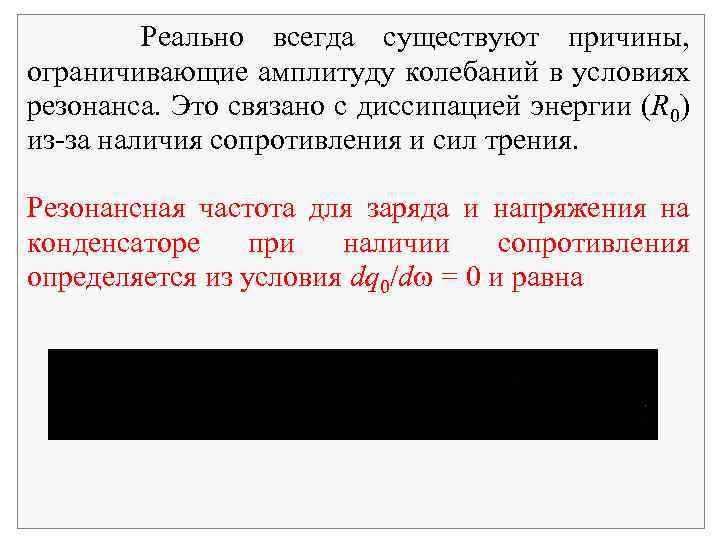 Реально всегда существуют причины, ограничивающие амплитуду колебаний в условиях резонанса. Это связано с диссипацией энергии ($R_0$) из-за наличия сопротивления и сил трения.

Резонансная частота для заряда и напряжения на конденсаторе при наличии сопротивления определяется из условия $dq_0/d\omega = 0$ и равна